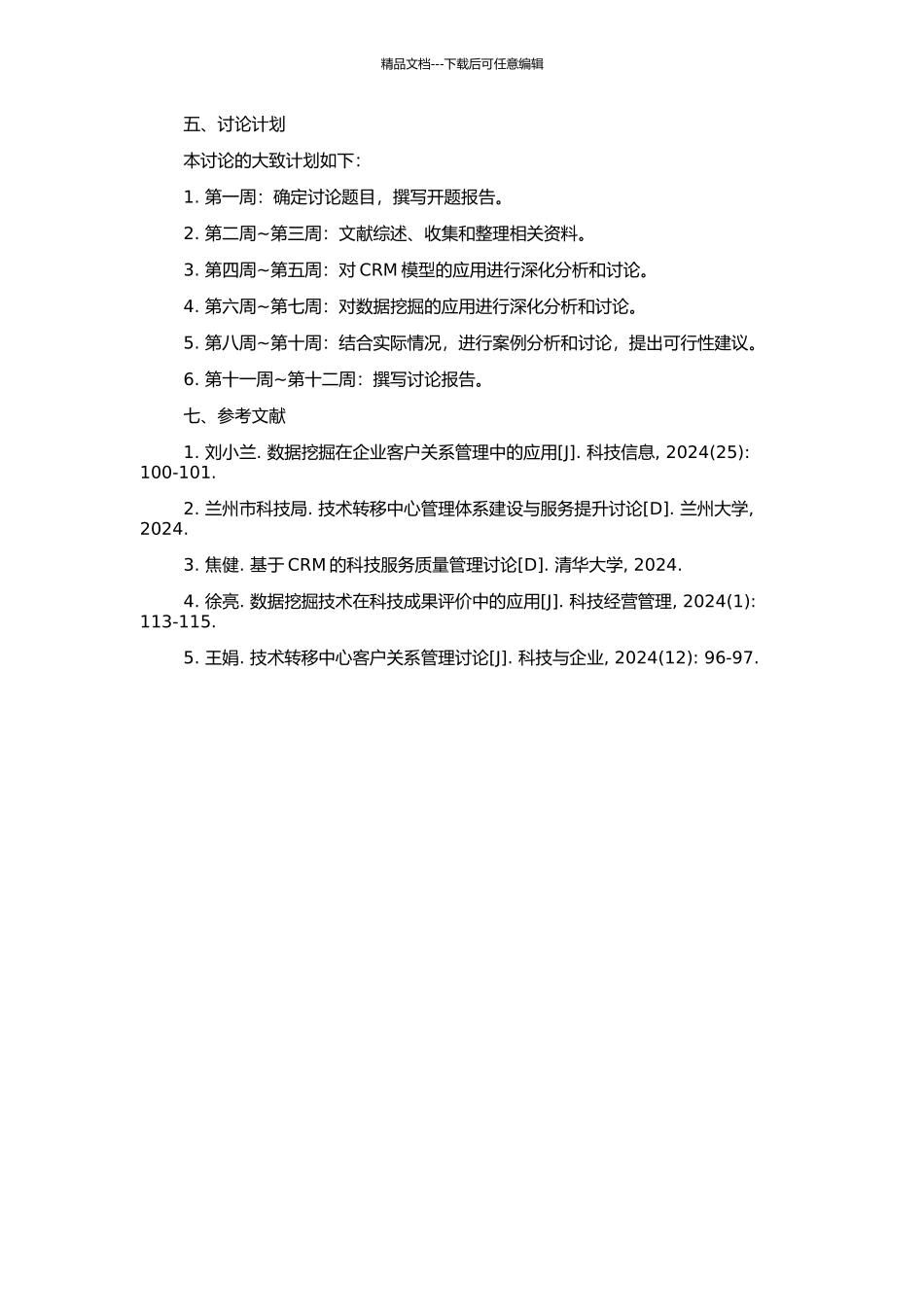 精品文档---下载后可任意编辑

五、讨论计划

本讨论的大致计划如下:

1. 第一周：确定讨论题目，撰写开题报告。

2. 第二周~第三周：文献综述、收集和整理相关资料。

3. 第四周~第五周：对 CRM 模型的应用进行深化分析和讨论。

4. 第六周~第七周：对数据挖掘的应用进行深化分析和讨论。

5. 第八周~第十周：结合实际情况，进行案例分析和讨论，提出可行性建议。

6. 第十一周~第十二周：撰写讨论报告。

七、参考文献

1. 刘小兰. 数据挖掘在企业客户关系管理中的应用[J]. 科技信息, 2024(25): 100-101.

2. 兰州市科技局. 技术转移中心管理体系建设与服务提升讨论[D]. 兰州大学, 2024.

3. 焦健. 基于 CRM 的科技服务质量管理讨论[D]. 清华大学, 2024.

4. 徐亮. 数据挖掘技术在科技成果评价中的应用[J]. 科技经营管理, 2024(1): 113-115.

5. 王娟. 技术转移中心客户关系管理讨论[J]. 科技与企业, 2024(12): 96-97.